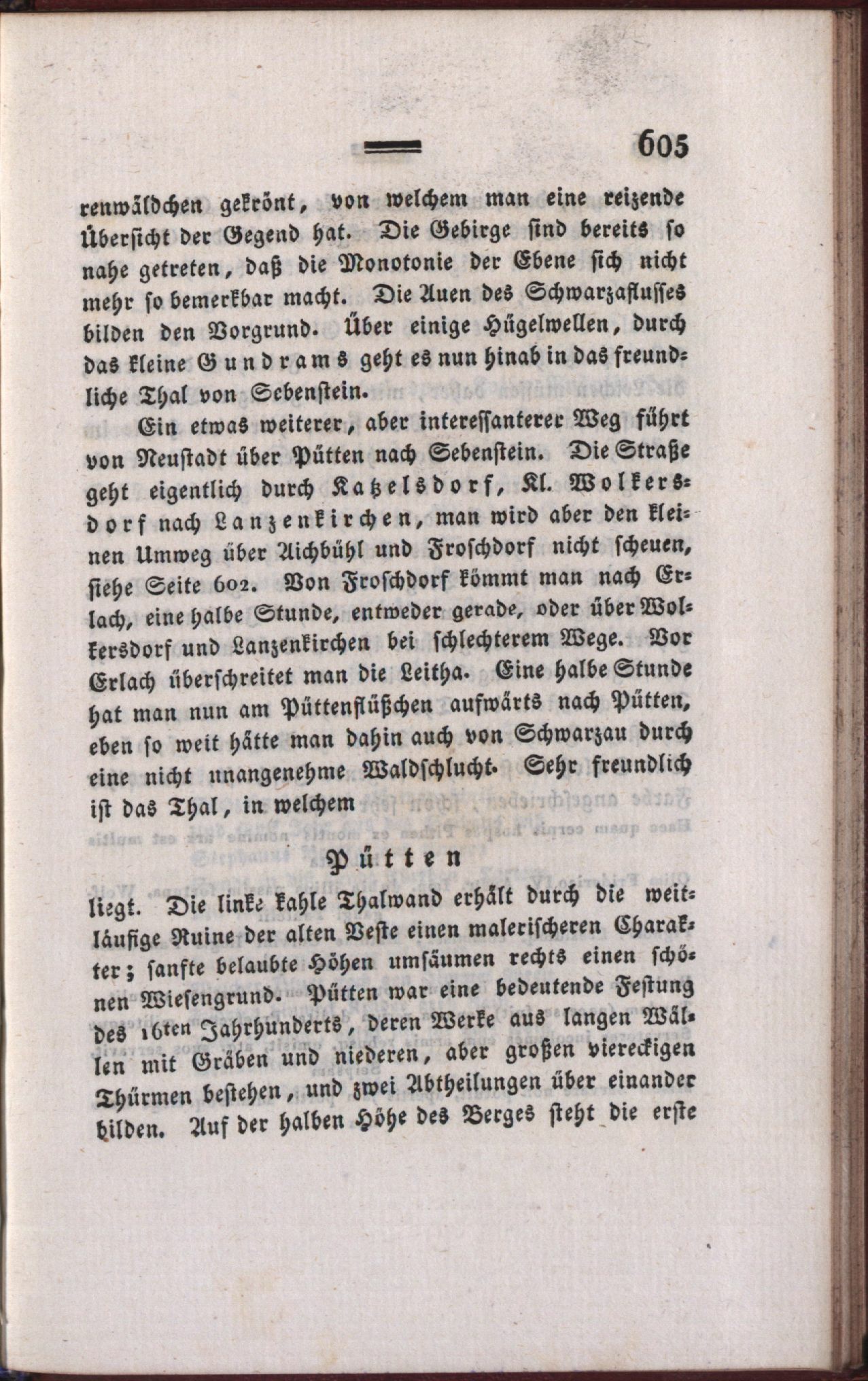 605

renwäldchen gekrönt, von welchem man eine reizende Übersicht der Gegend hat. Die Gebirge sind bereits so nahe getreten, daß die Monotonie der Ebene sich nicht mehr so bemerkbar macht. Die Auen des Schwarzaflusses bilden den Vorgrund. Über einige Hügelwellen, durch das kleine Gundrams geht es nun hinab in das freundliche Thal von Sebenstein.

Ein etwas weiterer, aber interessanterer Weg führt von Neustadt über Pütten nach Sebenstein. Die Straße geht eigentlich durch Katzelsdorf, Kl. Wolkersdorf nach Lanzenkirchen, man wird aber den kleinen Umweg über Aichbühl und Froschdorf nicht scheuen, siehe Seite 602. Von Froschdorf kömmt man nach Erlach, eine halbe Stunde, entweder gerade, oder über Wolkersdorf und Lanzenkirchen bei schlechterem Wege. Vor Erlach überschreitet man die Leitha. Eine halbe Stunde hat man nun am Püttenflüßchen aufwärts nach Pütten, eben so weit hätte man dahin auch von Schwarzau durch eine nicht unangenehme Waldschlucht. Sehr freundlich ist das Thal, in welchem

Pütten

liegt. Die linke kahle Thalwand erhält durch die weitläufige Ruine der alten Veste einen malerischeren Charakter; sanfte belaubte Höhen umsäumen rechts einen schönen Wiesengrund. Pütten war eine bedeutende Festung des 16ten Jahrhunderts, deren Werke aus langen Wällen mit Gräben und niederen, aber großen viereckigen Thürmen bestehen, und zwei Abtheilungen über einander bilden. Auf der halben Höhe des Berges steht die erste